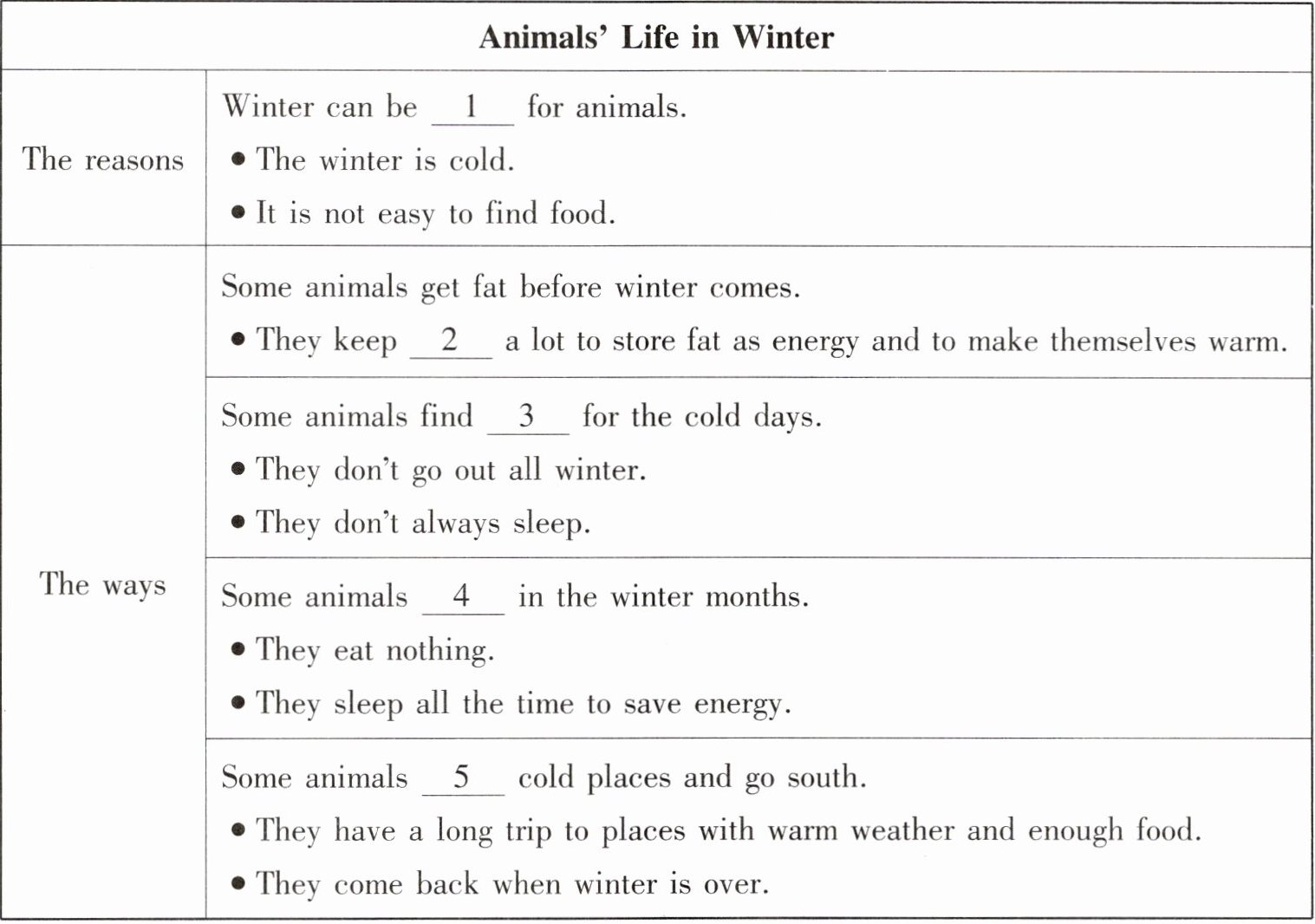 | Animals' Life in Winter | |
|---|---|
| The reasons | Winter can be __1__ for animals.<br>• The winter is cold.<br>• It is not easy to find food. |
| The ways | Some animals get fat before winter comes.<br>• They keep __2__ a lot to store fat as energy and to make themselves warm. |
| | Some animals find __3__ for the cold days.<br>• They don't go out all winter.<br>• They don't always sleep. |
| | Some animals __4__ in the winter months.<br>• They eat nothing.<br>• They sleep all the time to save energy. |
| | Some animals __5__ cold places and go south.<br>• They have a long trip to places with warm weather and enough food.<br>• They come back when winter is over. |